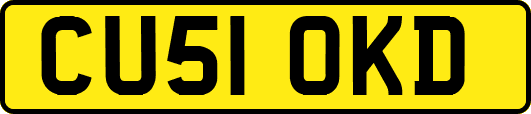 CU51 OKD